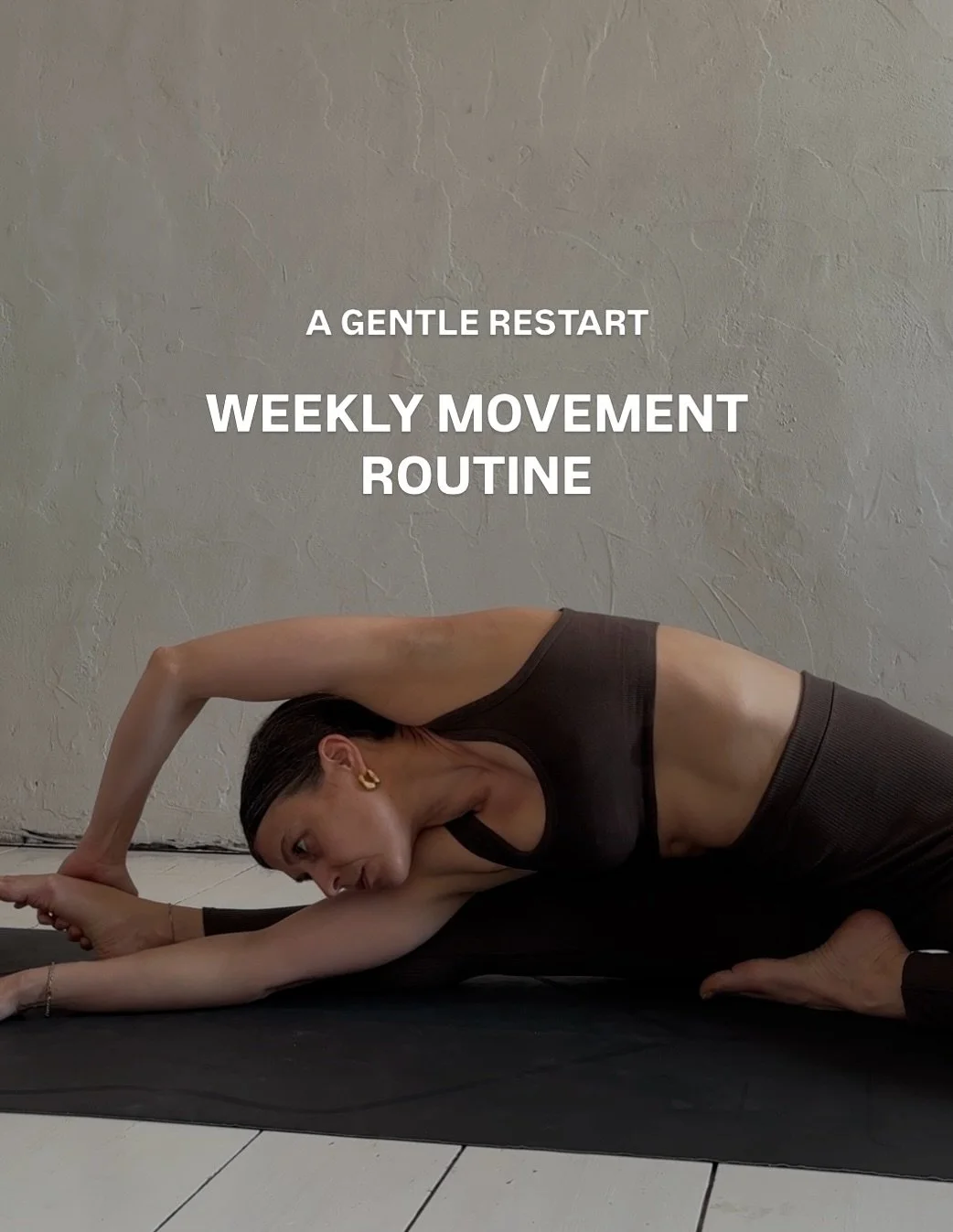 A GENTLE RESTART

WEEKLY MOVEMENT ROUTINE